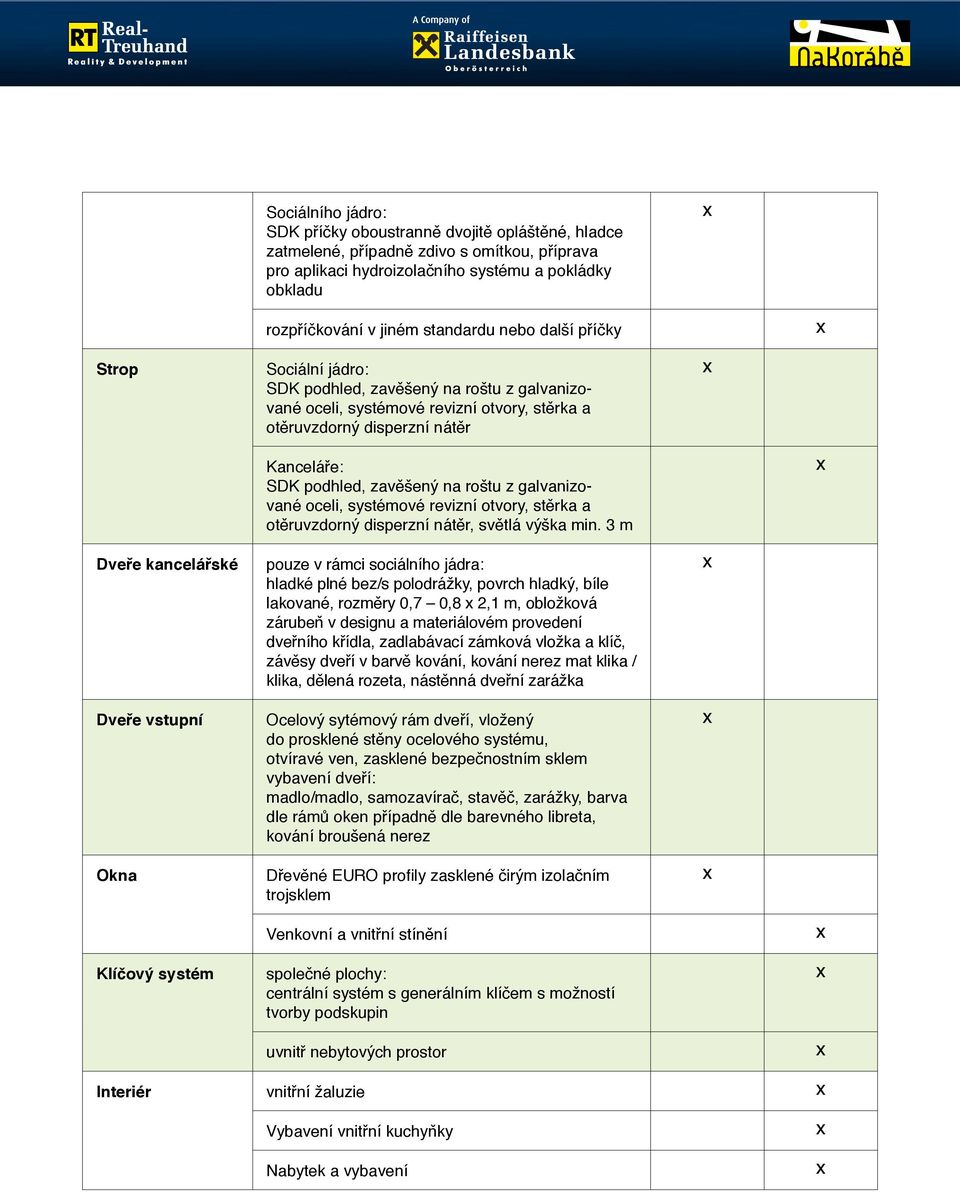 RT Real-Treuhand
Reality & Development

A Company of
Raiffeisen Landesbank
Oberösterreich

NaKorábě

| | | | |
|---|---|---|---|
| | Sociálního jádro: SDK příčky oboustranně dvojitě opláštěné, hladce zatmelené, případně zdivo s omítkou, příprava pro aplikaci hydroizolačního systému a pokládky obkladu | x | |
| | rozpříčkování v jiném standardu nebo další příčky | | x |
| Strop | Sociální jádro: SDK podhled, zavěšený na roštu z galvanizované oceli, systémové revizní otvory, stěrka a otěruvzdorný disperzní nátěr | x | |
| | Kanceláře: SDK podhled, zavěšený na roštu z galvanizované oceli, systémové revizní otvory, stěrka a otěruvzdorný disperzní nátěr, světlá výška min. 3 m | | x |
| Dveře kancelářské | pouze v rámci sociálního jádra: hladké plné bez/s polodrážky, povrch hladký, bíle lakované, rozměry 0,7 – 0,8 x 2,1 m, obložková zárubeň v designu a materiálovém provedení dveřního křídla, zadlabávací zámková vložka a klíč, závěsy dveří v barvě kování, kování nerez mat klika / klika, dělená rozeta, nástěnná dveřní zarážka | x | |
| Dveře vstupní | Ocelový sytémový rám dveří, vložený do prosklené stěny ocelového systému, otvíravé ven, zasklené bezpečnostním sklem vybavení dveří: madlo/madlo, samozavírač, stavěč, zarážky, barva dle rámů oken případně dle barevného libreta, kování broušená nerez | x | |
| Okna | Dřevěné EURO profily zasklené čirým izolačním trojsklem | x | |
| | Venkovní a vnitřní stínění | | x |
| Klíčový systém | společné plochy: centrální systém s generálním klíčem s možností tvorby podskupin | | x |
| | uvnitř nebytových prostor | | x |
| Interiér | vnitřní žaluzie | | x |
| | Vybavení vnitřní kuchyňky | | x |
| | Nabytek a vybavení | | x |